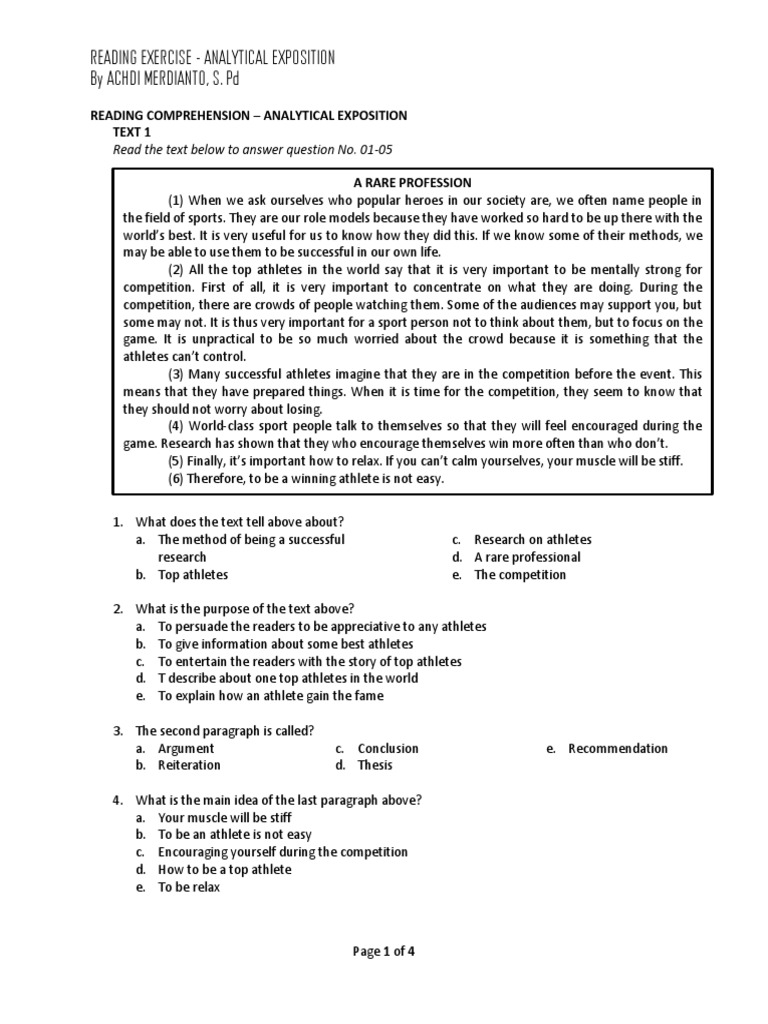 READING EXERCISE - ANALYTICAL EXPOSITION
By ACHDI MERDIANTO, S. Pd

READING COMPREHENSION – ANALYTICAL EXPOSITION
TEXT 1
Read the text below to answer question No. 01-05

A RARE PROFESSION
(1) When we ask ourselves who popular heroes in our society are, we often name people in the field of sports. They are our role models because they have worked so hard to be up there with the world's best. It is very useful for us to know how they did this. If we know some of their methods, we may be able to use them to be successful in our own life.
(2) All the top athletes in the world say that it is very important to be mentally strong for competition. First of all, it is very important to concentrate on what they are doing. During the competition, there are crowds of people watching them. Some of the audiences may support you, but some may not. It is thus very important for a sport person not to think about them, but to focus on the game. It is unpractical to be so much worried about the crowd because it is something that the athletes can't control.
(3) Many successful athletes imagine that they are in the competition before the event. This means that they have prepared things. When it is time for the competition, they seem to know that they should not worry about losing.
(4) World-class sport people talk to themselves so that they will feel encouraged during the game. Research has shown that they who encourage themselves win more often than who don't.
(5) Finally, it's important how to relax. If you can't calm yourselves, your muscle will be stiff.
(6) Therefore, to be a winning athlete is not easy.

1. What does the text tell above about?
a. The method of being a successful research
b. Top athletes
c. Research on athletes
d. A rare professional
e. The competition

2. What is the purpose of the text above?
a. To persuade the readers to be appreciative to any athletes
b. To give information about some best athletes
c. To entertain the readers with the story of top athletes
d. T describe about one top athletes in the world
e. To explain how an athlete gain the fame

3. The second paragraph is called?
a. Argument
b. Reiteration
c. Conclusion
d. Thesis
e. Recommendation

4. What is the main idea of the last paragraph above?
a. Your muscle will be stiff
b. To be an athlete is not easy
c. Encouraging yourself during the competition
d. How to be a top athlete
e. To be relax

Page 1 of 4